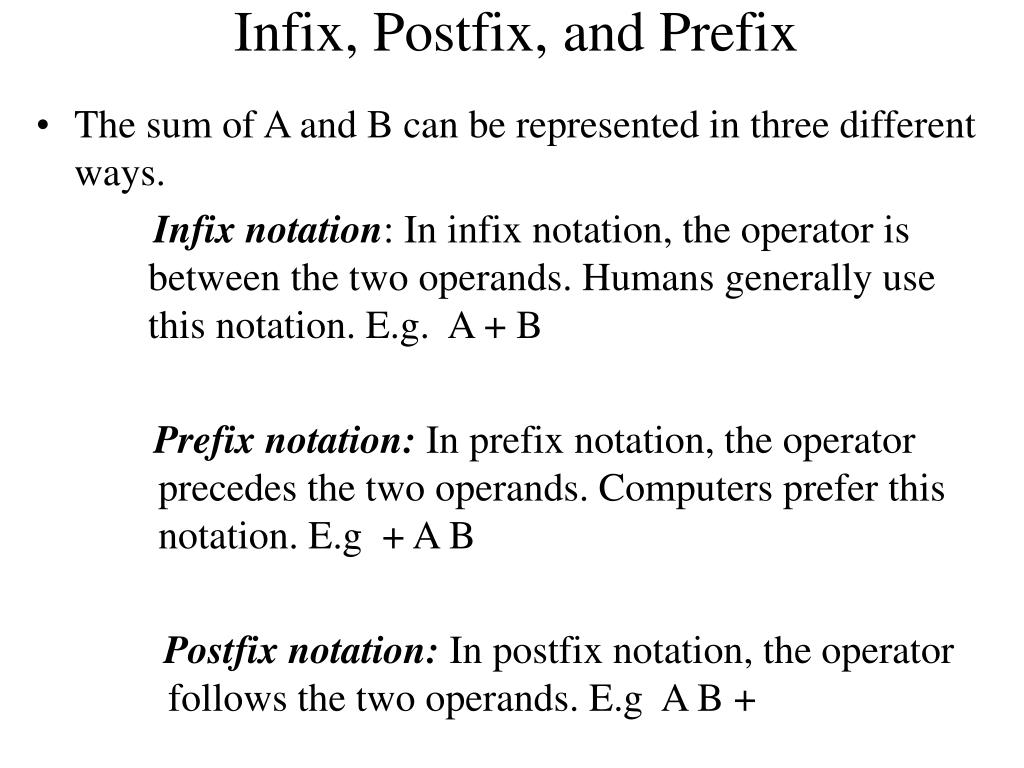 Infix, Postfix, and Prefix

• The sum of A and B can be represented in three different ways.

Infix notation: In infix notation, the operator is between the two operands. Humans generally use this notation. E.g. A + B

Prefix notation: In prefix notation, the operator precedes the two operands. Computers prefer this notation. E.g + A B

Postfix notation: In postfix notation, the operator follows the two operands. E.g A B +